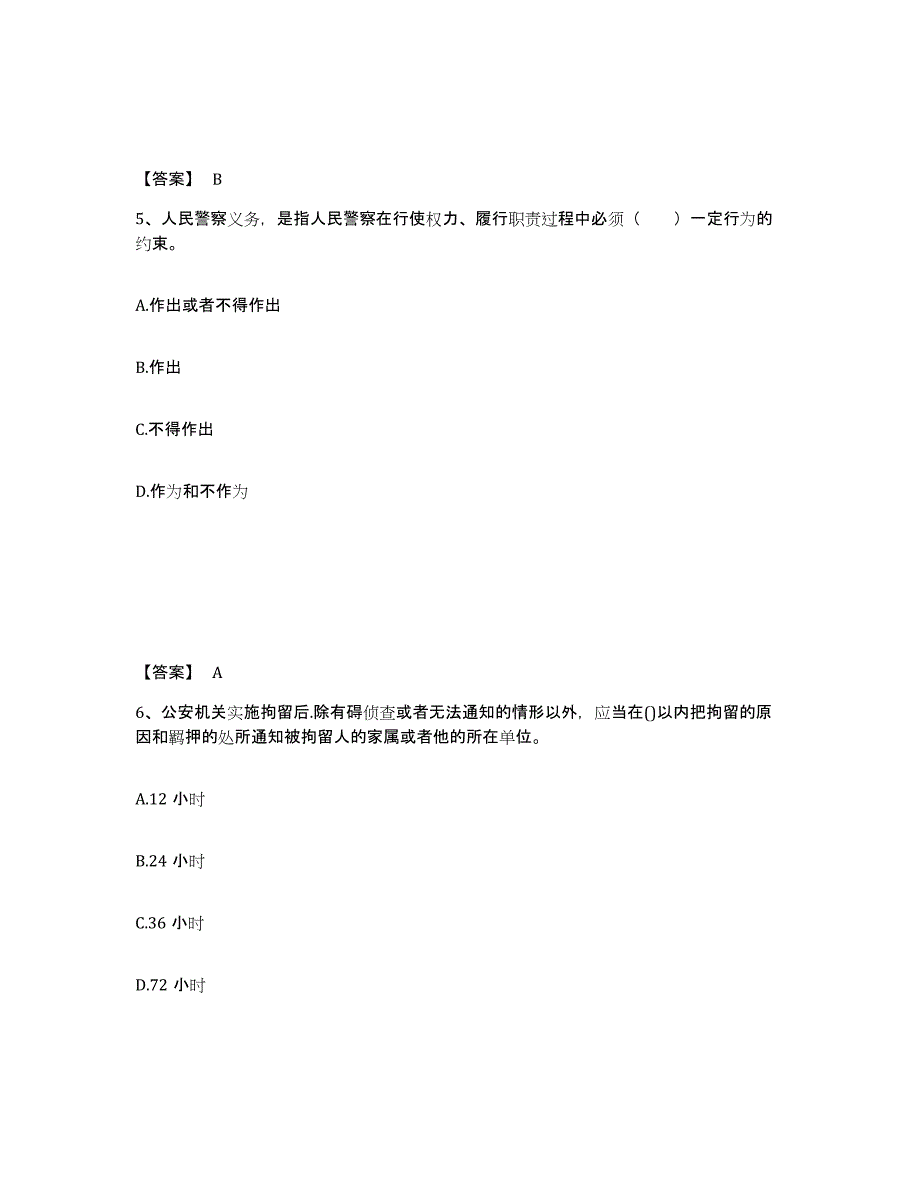 【答案】 B

5、人民警察义务，是指人民警察在行使权力、履行职责过程中必须（　　）一定行为的约束。

A.作出或者不得作出

B.作出

C.不得作出

D.作为和不作为

【答案】 A

6、公安机关实施拘留后.除有碍侦查或者无法通知的情形以外，应当在()以内把拘留的原因和羁押的处所通知被拘留人的家属或者他的所在单位。

A.12 小时

B.24 小时

C.36 小时

D.72 小时